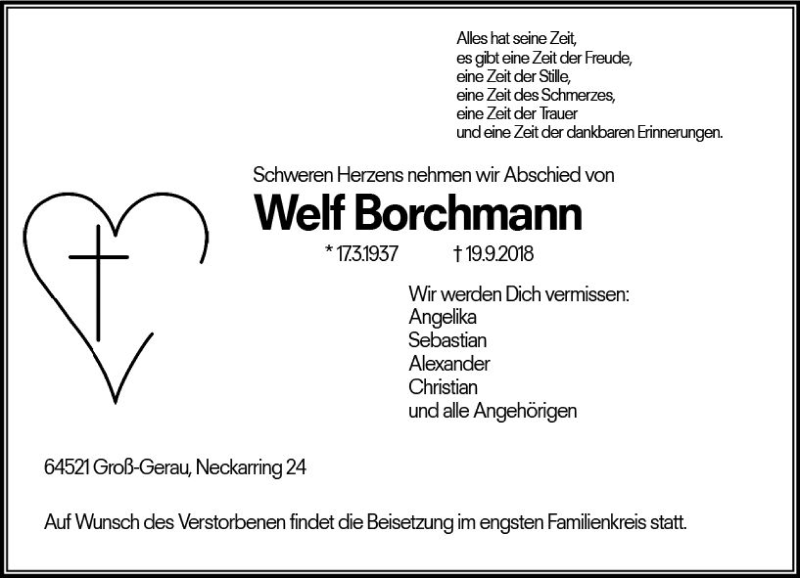 Alles hat seine Zeit,
es gibt eine Zeit der Freude,
eine Zeit der Stille,
eine Zeit des Schmerzes,
eine Zeit der Trauer
und eine Zeit der dankbaren Erinnerungen.

Schweren Herzens nehmen wir Abschied von

Welf Borchmann

* 17.3.1937 † 19.9.2018

Wir werden Dich vermissen:
Angelika
Sebastian
Alexander
Christian
und alle Angehörigen

64521 Groß-Gerau, Neckarring 24

Auf Wunsch des Verstorbenen findet die Beisetzung im engsten Familienkreis statt.